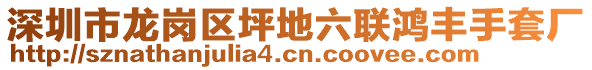 深圳市龙岗区坪地六联鸿丰手套厂
http://sznathanjulia4.cn.coovee.com